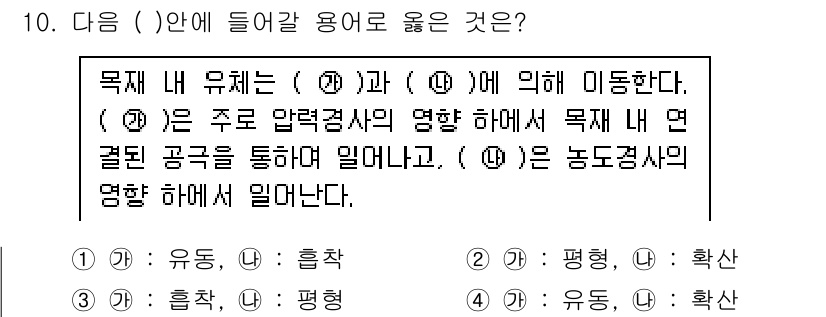 10. 다음 ( )안에 들어갈 용어로 옳은 것은?

목재 내 유체는 ( ㉮ )과 ( ㉯ )에 의해 이동한다. ( ㉮ )은 주로 압력경사의 영향 하에서 목재 내 연결된 공극을 통하여 일어나고, ( ㉯ )은 농도경사의 영향 하에서 일어난다.

① ㉮ : 유동, ㉯ : 흡착
② ㉮ : 평형, ㉯ : 확산
③ ㉮ : 흡착, ㉯ : 평형
④ ㉮ : 유동, ㉯ : 확산